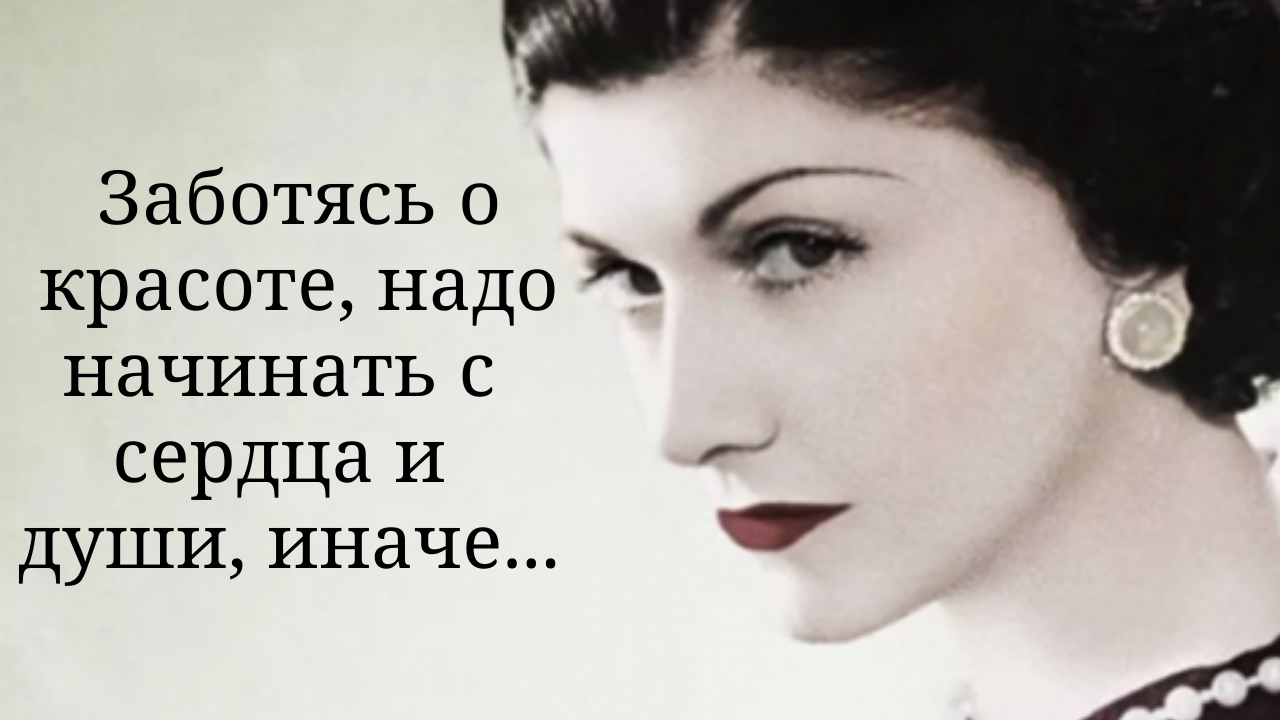 Заботясь о красоте, надо начинать с сердца и души, иначе...